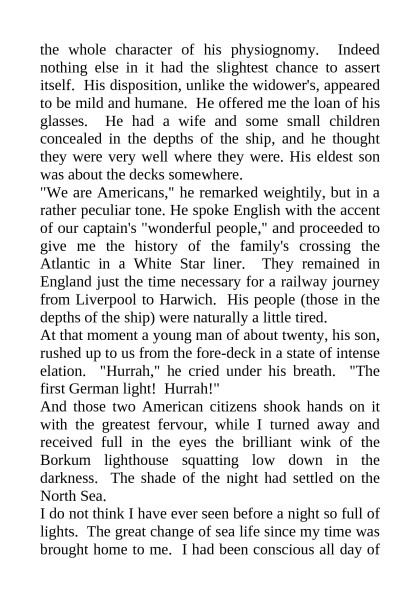 the whole character of his physiognomy. Indeed nothing else in it had the slightest chance to assert itself. His disposition, unlike the widower's, appeared to be mild and humane. He offered me the loan of his glasses. He had a wife and some small children concealed in the depths of the ship, and he thought they were very well where they were. His eldest son was about the decks somewhere.
"We are Americans," he remarked weightily, but in a rather peculiar tone. He spoke English with the accent of our captain's "wonderful people," and proceeded to give me the history of the family's crossing the Atlantic in a White Star liner. They remained in England just the time necessary for a railway journey from Liverpool to Harwich. His people (those in the depths of the ship) were naturally a little tired.
At that moment a young man of about twenty, his son, rushed up to us from the fore-deck in a state of intense elation. "Hurrah," he cried under his breath. "The first German light! Hurrah!"
And those two American citizens shook hands on it with the greatest fervour, while I turned away and received full in the eyes the brilliant wink of the Borkum lighthouse squatting low down in the darkness. The shade of the night had settled on the North Sea.
I do not think I have ever seen before a night so full of lights. The great change of sea life since my time was brought home to me. I had been conscious all day of